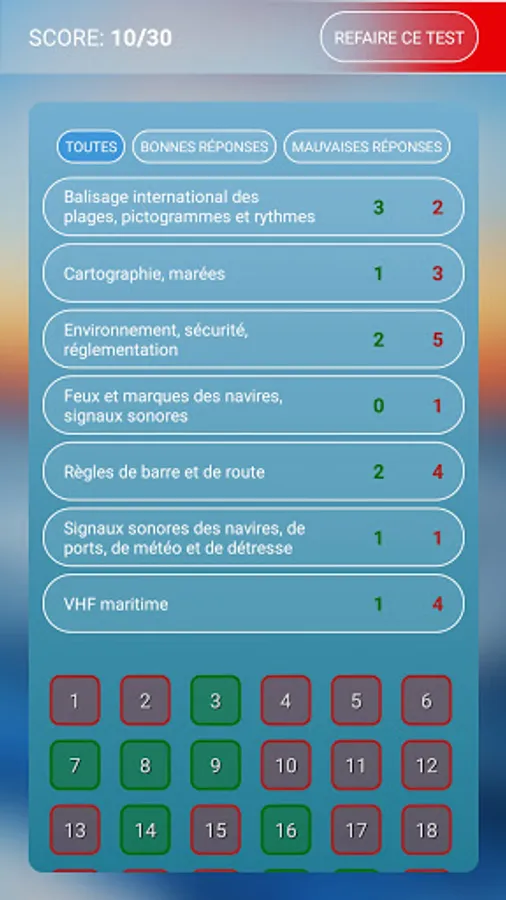 SCORE: 10/30

REFAIRE CE TEST

TOUTES
BONNES RÉPONSES
MAUVAISES RÉPONSES

| | | |
|---|---|---|
| Balisage international des plages, pictogrammes et rythmes | 3 | 2 |
| Cartographie, marées | 1 | 3 |
| Environnement, sécurité, réglementation | 2 | 5 |
| Feux et marques des navires, signaux sonores | 0 | 1 |
| Règles de barre et de route | 2 | 4 |
| Signaux sonores des navires, de ports, de météo et de détresse | 1 | 1 |
| VHF maritime | 1 | 4 |

1 2 3 4 5 6
7 8 9 10 11 12
13 14 15 16 17 18